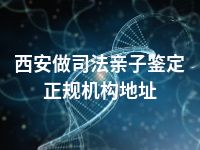 西安做司法亲子鉴定
正规机构地址